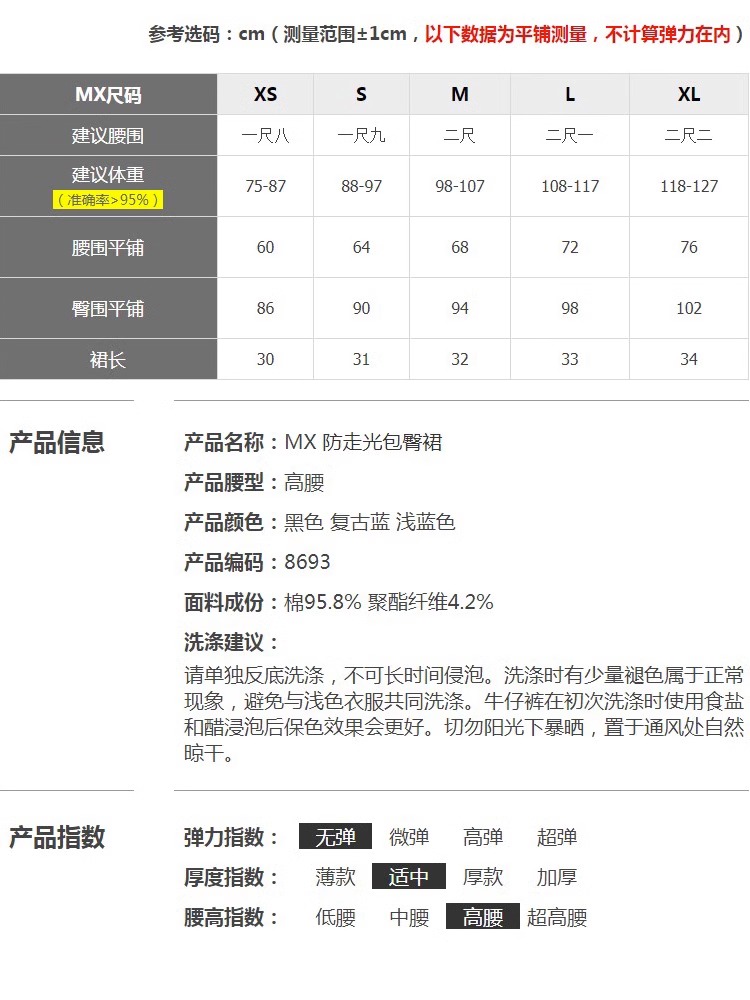 参考选码：cm（测量范围±1cm，以下数据为平铺测量，不计算弹力在内）

| MX尺码 | XS | S | M | L | XL |
|---|---|---|---|---|---|
| 建议腰围 | 一尺八 | 一尺九 | 二尺 | 二尺一 | 二尺二 |
| 建议体重（准确率>95%） | 75-87 | 88-97 | 98-107 | 108-117 | 118-127 |
| 腰围平铺 | 60 | 64 | 68 | 72 | 76 |
| 臀围平铺 | 86 | 90 | 94 | 98 | 102 |
| 裙长 | 30 | 31 | 32 | 33 | 34 |

产品信息

产品名称：MX 防走光包臀裙

产品腰型：高腰

产品颜色：黑色 复古蓝 浅蓝色

产品编码：8693

面料成份：棉95.8% 聚酯纤维4.2%

洗涤建议：

请单独反底洗涤，不可长时间侵泡。洗涤时有少量褪色属于正常现象，避免与浅色衣服共同洗涤。牛仔裤在初次洗涤时使用食盐和醋浸泡后保色效果会更好。切勿阳光下暴晒，置于通风处自然晾干。

产品指数

弹力指数： 无弹 微弹 高弹 超弹

厚度指数： 薄款 适中 厚款 加厚

腰高指数： 低腰 中腰 高腰 超高腰